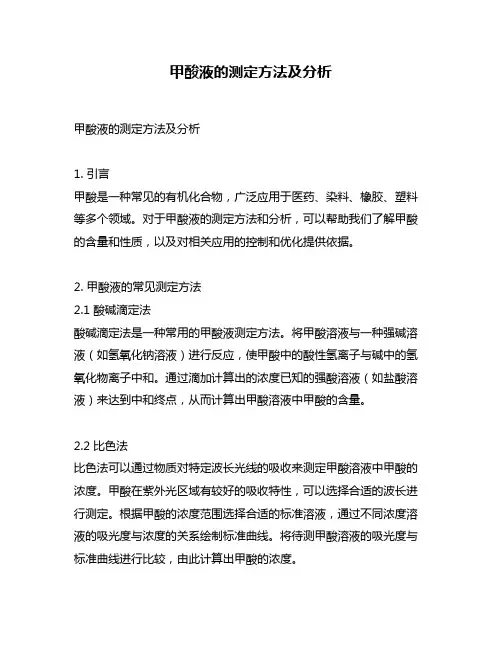 甲酸液的测定方法及分析

甲酸液的测定方法及分析

1. 引言
甲酸是一种常见的有机化合物，广泛应用于医药、染料、橡胶、塑料等多个领域。对于甲酸液的测定方法和分析，可以帮助我们了解甲酸的含量和性质，以及对相关应用的控制和优化提供依据。

2. 甲酸液的常见测定方法
2.1 酸碱滴定法
酸碱滴定法是一种常用的甲酸液测定方法。将甲酸溶液与一种强碱溶液（如氢氧化钠溶液）进行反应，使甲酸中的酸性氢离子与碱中的氢氧化物离子中和。通过滴加计算出的浓度已知的强酸溶液（如盐酸溶液）来达到中和终点，从而计算出甲酸溶液中甲酸的含量。

2.2 比色法
比色法可以通过物质对特定波长光线的吸收来测定甲酸溶液中甲酸的浓度。甲酸在紫外光区域有较好的吸收特性，可以选择合适的波长进行测定。根据甲酸的浓度范围选择合适的标准溶液，通过不同浓度溶液的吸光度与浓度的关系绘制标准曲线。将待测甲酸溶液的吸光度与标准曲线进行比较，由此计算出甲酸的浓度。